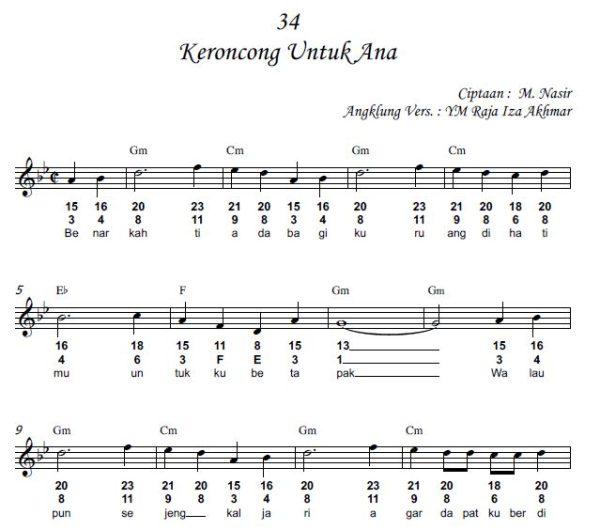 34
Keroncong Untuk Ana

Ciptaan : M. Nasir
Angklung Vers. : YM Raja Iza Akhmar

Gm Cm Gm Cm

15 16 20 23 21 20 15 16 20 23 21 20 18 20
3 4 8 11 9 8 3 4 8 11 9 8 6 8
Be nar kah ti a da ba gi ku ru ang di ha ti

5 E♭ F Gm Gm

16 18 15 11 8 15 13 15 16
4 6 3 F E 3 1 3 4
mu un tuk ku be ta pak Wa lau

9 Gm Cm Gm Cm

20 23 21 20 15 16 20 23 21 20 18 20
8 11 9 8 3 4 8 11 9 8 6 8
pun se jeng kal ja ri a gar da pat ku ber di